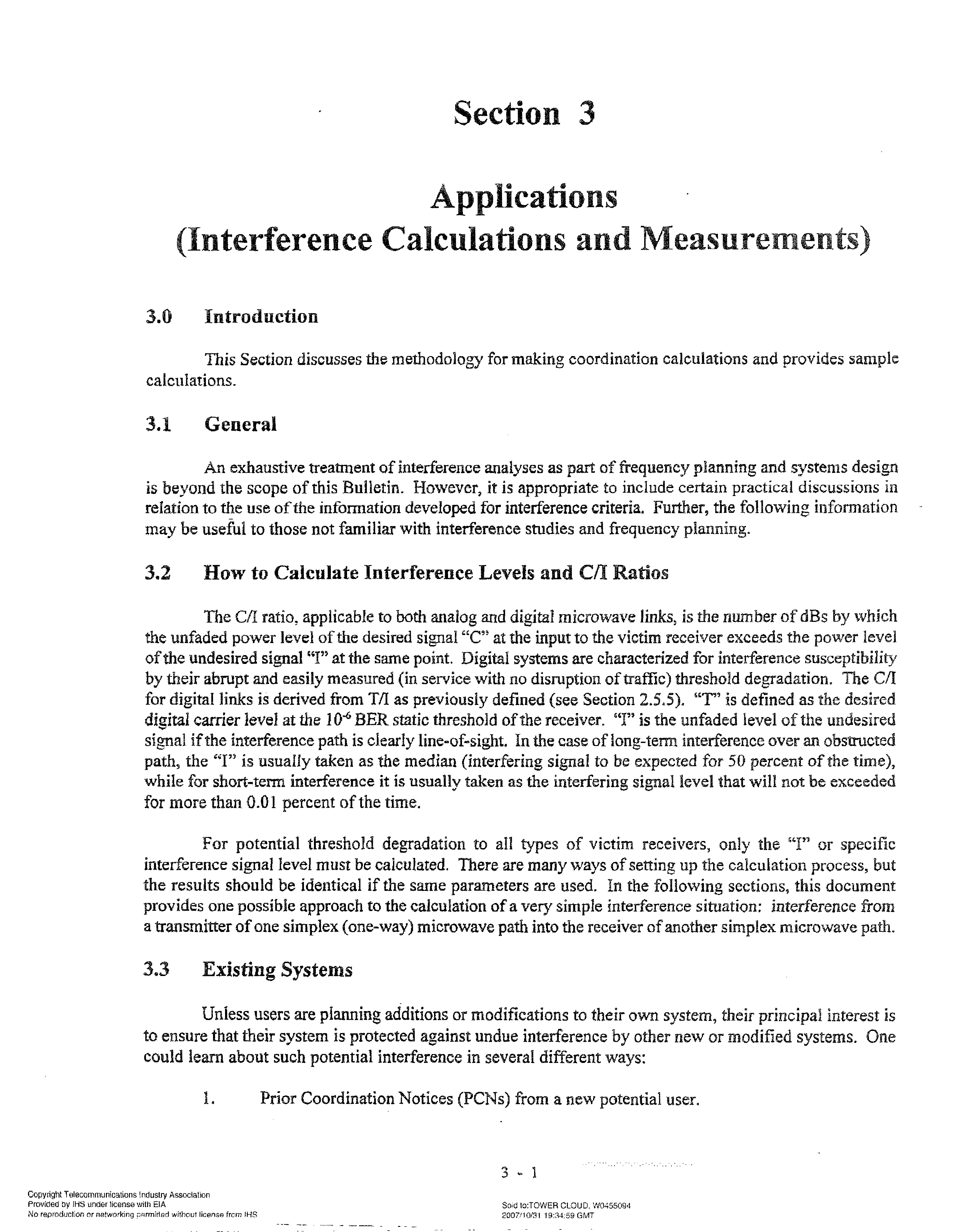 Section 3

Applications
(Interference Calculations and Measurements)

3.0 Introduction

This Section discusses the methodology for making coordination calculations and provides sample calculations.

3.1 General

An exhaustive treatment of interference analyses as part of frequency planning and systems design is beyond the scope of this Bulletin. However, it is appropriate to include certain practical discussions in relation to the use of the information developed for interference criteria. Further, the following information may be useful to those not familiar with interference studies and frequency planning.

3.2 How to Calculate Interference Levels and C/I Ratios

The C/I ratio, applicable to both analog and digital microwave links, is the number of dBs by which the unfaded power level of the desired signal "C" at the input to the victim receiver exceeds the power level of the undesired signal "I" at the same point. Digital systems are characterized for interference susceptibility by their abrupt and easily measured (in service with no disruption of traffic) threshold degradation. The C/I for digital links is derived from T/I as previously defined (see Section 2.5.5). "T" is defined as the desired digital carrier level at the $10^{-6}$ BER static threshold of the receiver. "I" is the unfaded level of the undesired signal if the interference path is clearly line-of-sight. In the case of long-term interference over an obstructed path, the "I" is usually taken as the median (interfering signal to be expected for 50 percent of the time), while for short-term interference it is usually taken as the interfering signal level that will not be exceeded for more than 0.01 percent of the time.

For potential threshold degradation to all types of victim receivers, only the "I" or specific interference signal level must be calculated. There are many ways of setting up the calculation process, but the results should be identical if the same parameters are used. In the following sections, this document provides one possible approach to the calculation of a very simple interference situation: interference from a transmitter of one simplex (one-way) microwave path into the receiver of another simplex microwave path.

3.3 Existing Systems

Unless users are planning additions or modifications to their own system, their principal interest is to ensure that their system is protected against undue interference by other new or modified systems. One could learn about such potential interference in several different ways:

1. Prior Coordination Notices (PCNs) from a new potential user.

3 - 1

Copyright Telecommunications Industry Association
Provided by IHS under license with EIA
No reproduction or networking permitted without license from IHS

Sold to:TOWER CLOUD, W0455094
2007/10/31 19:34:59 GMT